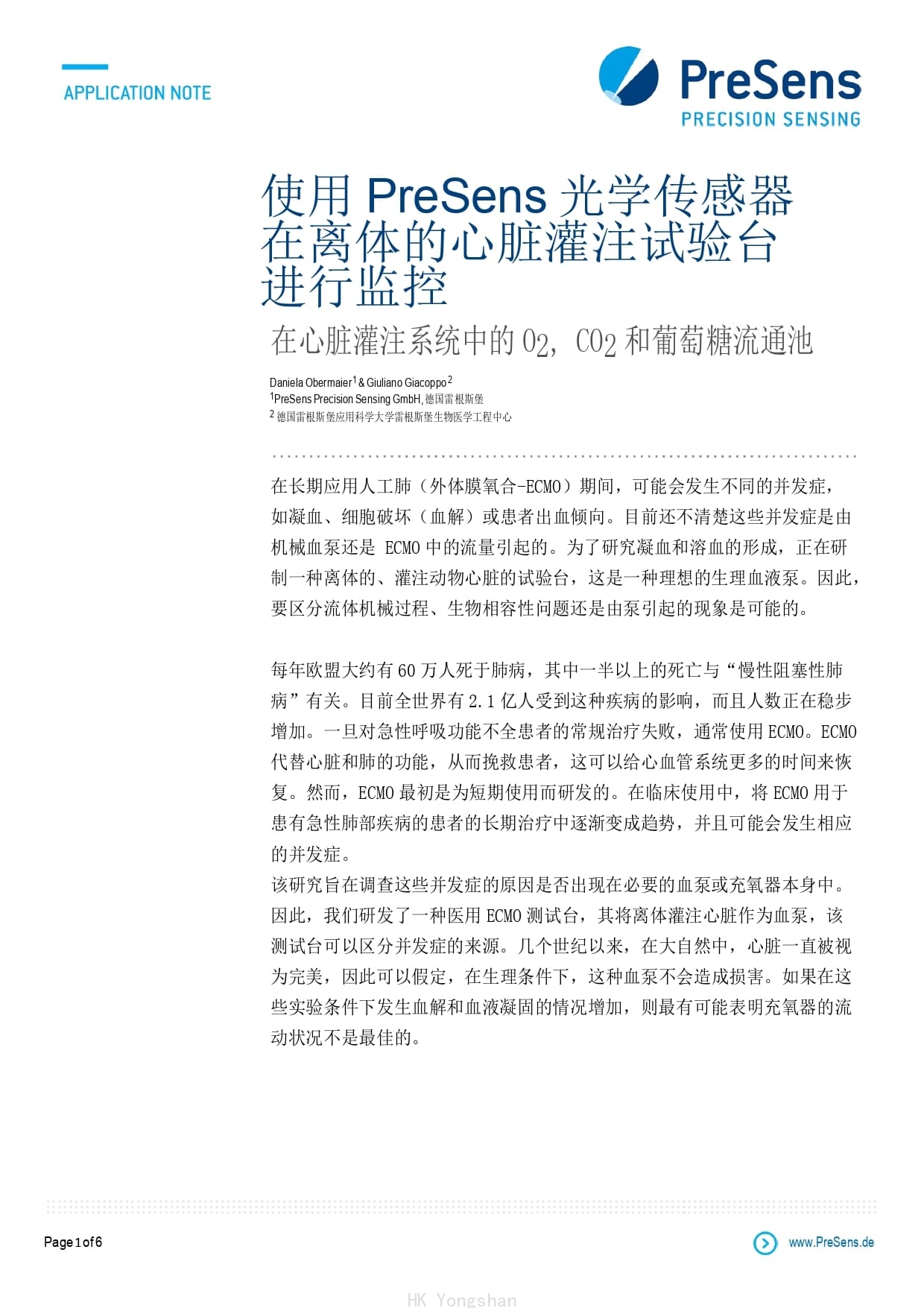 APPLICATION NOTE

PreSens
PRECISION SENSING

使用 PreSens 光学传感器在离体的心脏灌注试验台进行监控

在心脏灌注系统中的 $O_2$, $CO_2$ 和葡萄糖流通池

Daniela Obermaier$^1$ & Giuliano Giacoppo$^2$
$^1$PreSens Precision Sensing GmbH, 德国雷根斯堡
$^2$ 德国雷根斯堡应用科学大学雷根斯堡生物医学工程中心

在长期应用人工肺（外体膜氧合-ECMO）期间，可能会发生不同的并发症，如凝血、细胞破坏（血解）或患者出血倾向。目前还不清楚这些并发症是由机械血泵还是 ECMO 中的流量引起的。为了研究凝血和溶血的形成，正在研制一种离体的、灌注动物心脏的试验台，这是一种理想的生理血液泵。因此，要区分流体机械过程、生物相容性问题还是由泵引起的现象是可能的。

每年欧盟大约有 60 万人死于肺病，其中一半以上的死亡与“慢性阻塞性肺病”有关。目前全世界有 2.1 亿人受到这种疾病的影响，而且人数正在稳步增加。一旦对急性呼吸功能不全患者的常规治疗失败，通常使用 ECMO。ECMO 代替心脏和肺的功能，从而挽救患者，这可以给心血管系统更多的时间来恢复。然而，ECMO 最初是为短期使用而研发的。在临床使用中，将 ECMO 用于患有急性肺部疾病的患者的长期治疗中逐渐变成趋势，并且可能会发生相应的并发症。
该研究旨在调查这些并发症的原因是否出现在必要的血泵或充氧器本身中。因此，我们研发了一种医用 ECMO 测试台，其将离体灌注心脏作为血泵，该测试台可以区分并发症的来源。几个世纪以来，在大自然中，心脏一直被视为完美，因此可以假定，在生理条件下，这种血泵不会造成损害。如果在这些实验条件下发生血解和血液凝固的情况增加，则最有可能表明充氧器的流动状况不是最佳的。

Page 1 of 6

www.PreSens.de

HK Yongshan